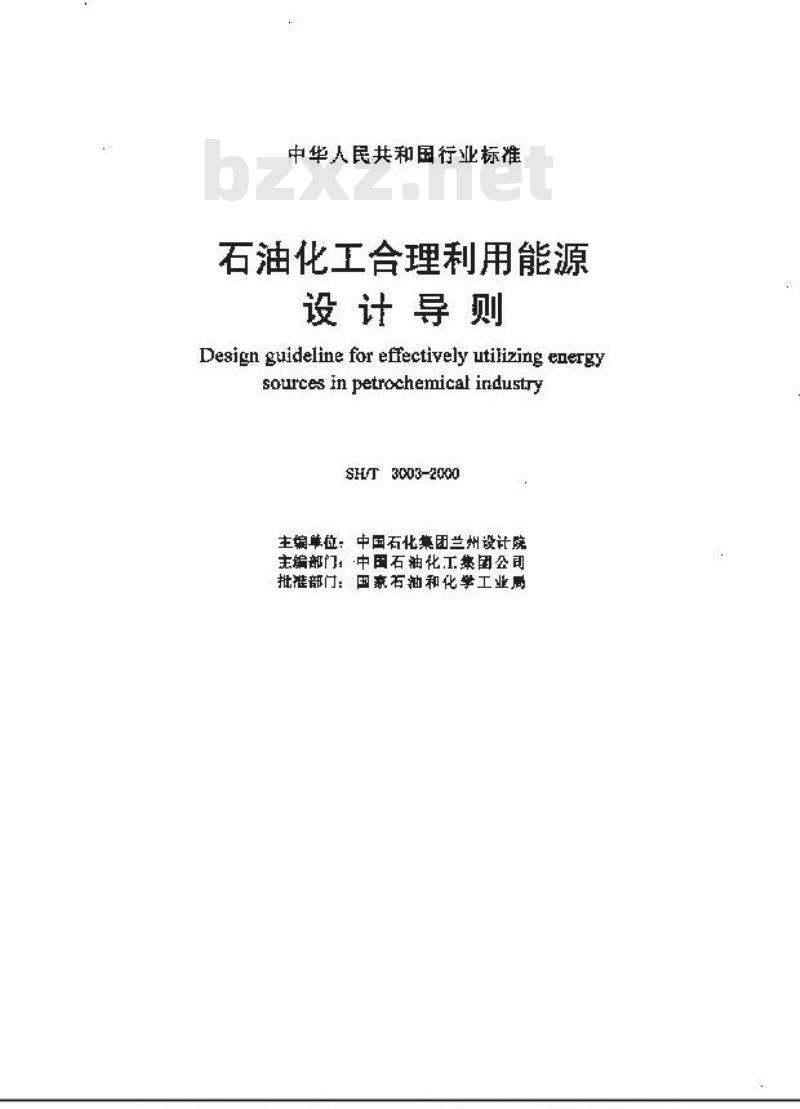 中华人民共和国行业标准

bzxz.net

石油化工合理利用能源
设计导则

Design guideline for effectively utilizing energy sources in petrochemical industry

SH/T 3003-2000

主编单位：中国石化集团兰州设计院
主编部门：中国石油化工集团公司
批准部门：国家石油和化学工业局